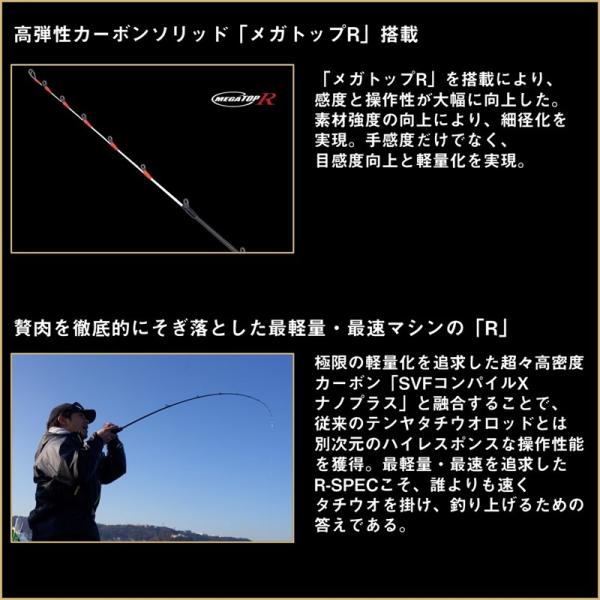 高弾性カーボンソリッド「メガトップR」搭載

MEGATOP R

「メガトップR」を搭載により、感度と操作性が大幅に向上した。素材強度の向上により、細径化を実現。手感度だけでなく、目感度向上と軽量化を実現。

贅肉を徹底的にそぎ落とした最軽量・最速マシンの「R」

極限の軽量化を追求した超々高密度カーボン「SVFコンパイルXナノプラス」と融合することで、従来のテンヤタチウオロッドとは別次元のハイレスポンスな操作性能を獲得。最軽量・最速を追求したR-SPECこそ、誰よりも速くタチウオを掛け、釣り上げるための答えである。